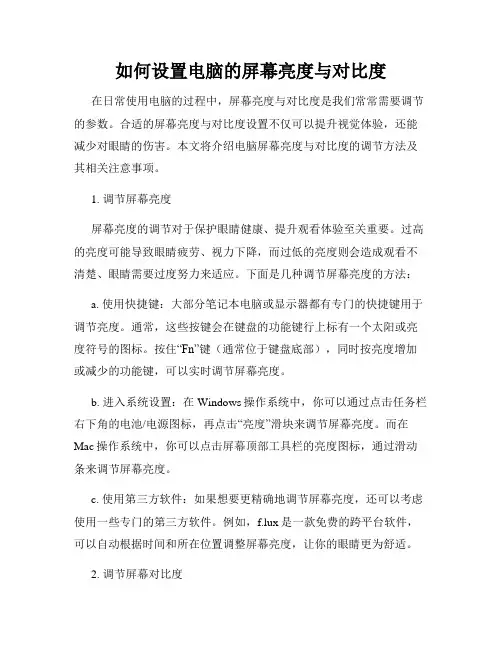 如何设置电脑的屏幕亮度与对比度

在日常使用电脑的过程中，屏幕亮度与对比度是我们常常需要调节的参数。合适的屏幕亮度与对比度设置不仅可以提升视觉体验，还能减少对眼睛的伤害。本文将介绍电脑屏幕亮度与对比度的调节方法及其相关注意事项。

1. 调节屏幕亮度

屏幕亮度的调节对于保护眼睛健康、提升观看体验至关重要。过高的亮度可能导致眼睛疲劳、视力下降，而过低的亮度则会造成观看不清楚、眼睛需要过度努力来适应。下面是几种调节屏幕亮度的方法：

a. 使用快捷键：大部分笔记本电脑或显示器都有专门的快捷键用于调节亮度。通常，这些按键会在键盘的功能键行上标有一个太阳或亮度符号的图标。按住“Fn”键（通常位于键盘底部），同时按亮度增加或减少的功能键，可以实时调节屏幕亮度。

b. 进入系统设置：在 Windows 操作系统中，你可以通过点击任务栏右下角的电池/电源图标，再点击“亮度”滑块来调节屏幕亮度。而在 Mac 操作系统中，你可以点击屏幕顶部工具栏的亮度图标，通过滑动条来调节屏幕亮度。

c. 使用第三方软件：如果想要更精确地调节屏幕亮度，还可以考虑使用一些专门的第三方软件。例如，f.lux 是一款免费的跨平台软件，可以自动根据时间和所在位置调整屏幕亮度，让你的眼睛更为舒适。

2. 调节屏幕对比度